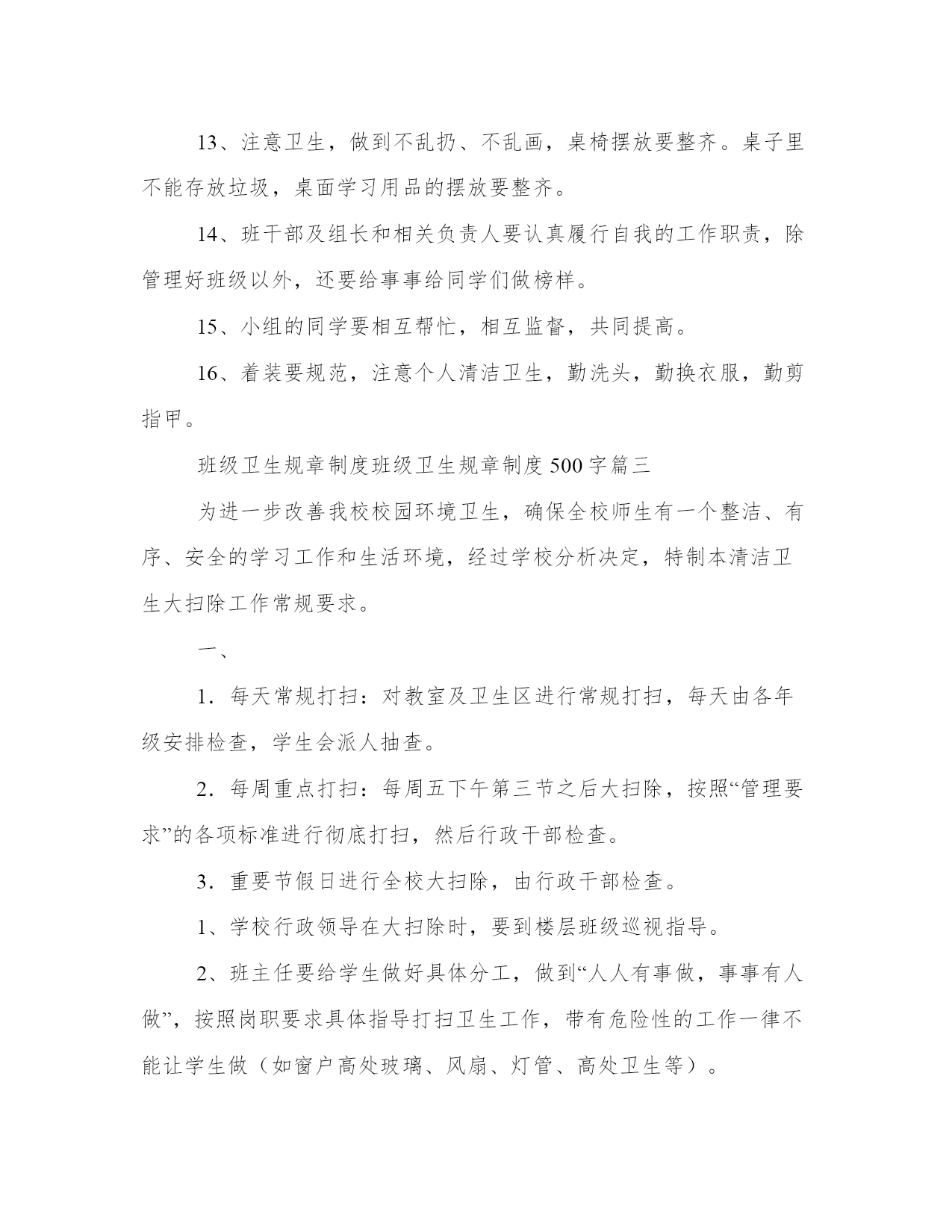 13、注意卫生，做到不乱扔、不乱画，桌椅摆放要整齐。桌子里不能存放垃圾，桌面学习用品的摆放要整齐。

14、班干部及组长和相关负责人要认真履行自我的工作职责，除管理好班级以外，还要给事事给同学们做榜样。

15、小组的同学要相互帮忙，相互监督，共同提高。

16、着装要规范，注意个人清洁卫生，勤洗头，勤换衣服，勤剪指甲。

班级卫生规章制度班级卫生规章制度500字篇三

为进一步改善我校校园环境卫生，确保全校师生有一个整洁、有序、安全的学习工作和生活环境，经过学校分析决定，特制本清洁卫生大扫除工作常规要求。

一、

1．每天常规打扫：对教室及卫生区进行常规打扫，每天由各年级安排检查，学生会派人抽查。

2．每周重点打扫：每周五下午第三节之后大扫除，按照“管理要求”的各项标准进行彻底打扫，然后行政干部检查。

3．重要节假日进行全校大扫除，由行政干部检查。

1、学校行政领导在大扫除时，要到楼层班级巡视指导。

2、班主任要给学生做好具体分工，做到“人人有事做，事事有人做”，按照岗职要求具体指导打扫卫生工作，带有危险性的工作一律不能让学生做（如窗户高处玻璃、风扇、灯管、高处卫生等）。